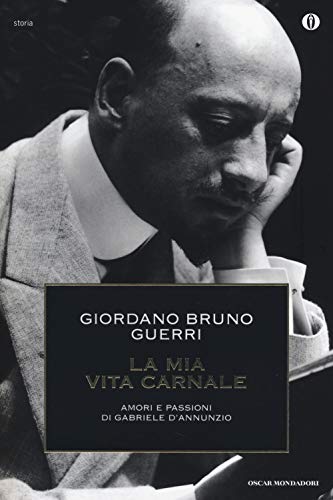 storia

GIORDANO BRUNO GUERRI

LA MIA VITA CARNALE

AMORI E PASSIONI DI GABRIELE D'ANNUNZIO

OSCAR MONDADORI